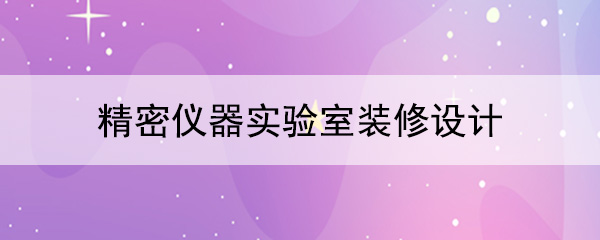 精密仪器实验室装修设计